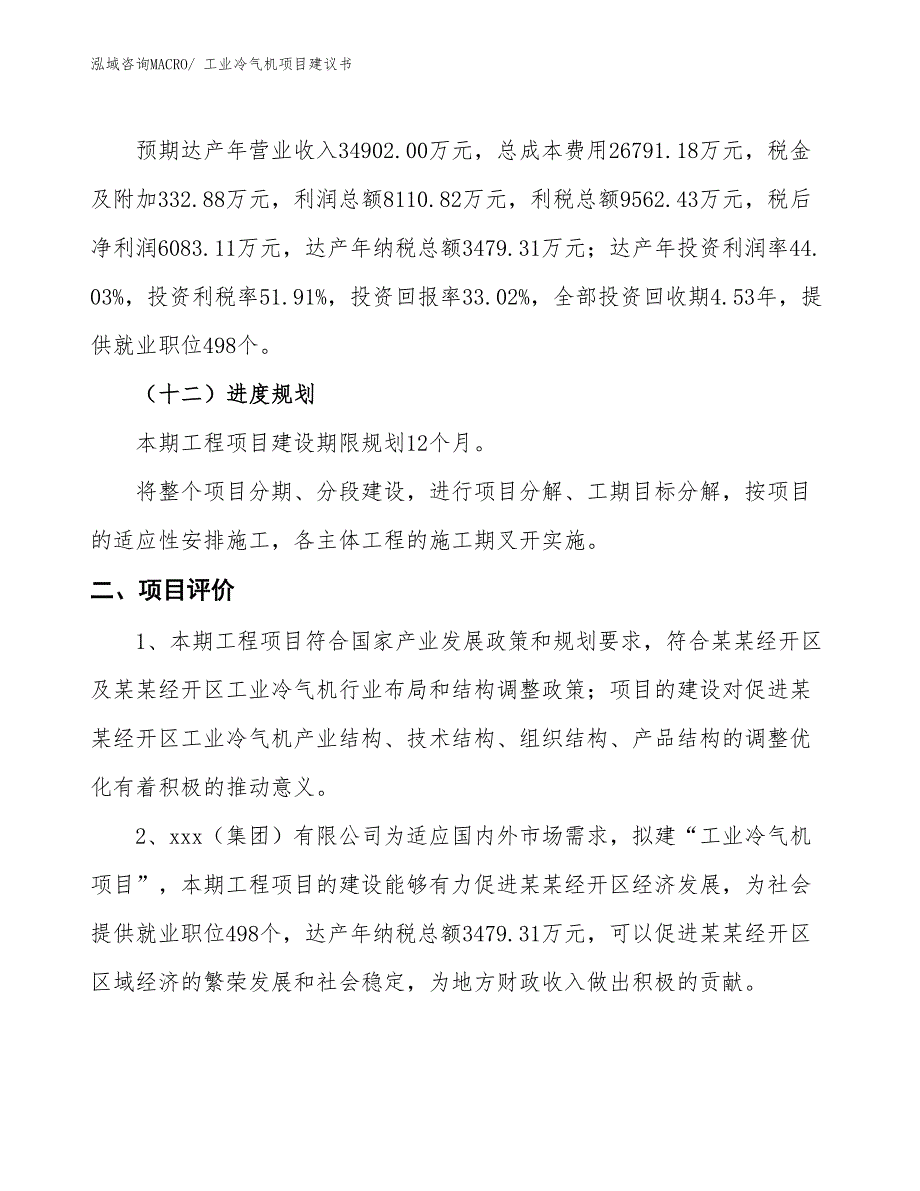 泓域咨询MACRO/ 工业冷气机项目建议书

预期达产年营业收入34902.00万元，总成本费用26791.18万元，税金及附加332.88万元，利润总额8110.82万元，利税总额9562.43万元，税后净利润6083.11万元，达产年纳税总额3479.31万元；达产年投资利润率44.03%，投资利税率51.91%，投资回报率33.02%，全部投资回收期4.53年，提供就业职位498个。

（十二）进度规划

本期工程项目建设期限规划12个月。

将整个项目分期、分段建设，进行项目分解、工期目标分解，按项目的适应性安排施工，各主体工程的施工期叉开实施。

二、项目评价

1、本期工程项目符合国家产业发展政策和规划要求，符合某某经开区及某某经开区工业冷气机行业布局和结构调整政策；项目的建设对促进某某经开区工业冷气机产业结构、技术结构、组织结构、产品结构的调整优化有着积极的推动意义。

2、xxx（集团）有限公司为适应国内外市场需求，拟建“工业冷气机项目”，本期工程项目的建设能够有力促进某某经开区经济发展，为社会提供就业职位498个，达产年纳税总额3479.31万元，可以促进某某经开区区域经济的繁荣发展和社会稳定，为地方财政收入做出积极的贡献。